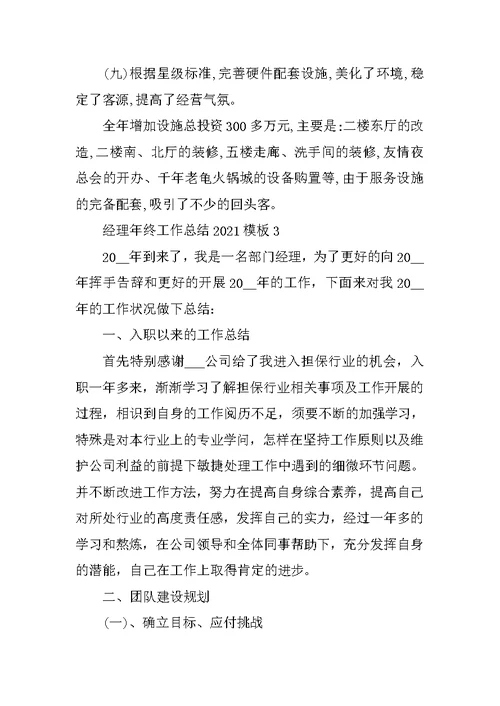 (九)根据星级标准,完善硬件配套设施,美化了环境,稳定了客源,提高了经营气氛。

全年增加设施总投资300多万元,主要是:二楼东厅的改造,二楼南、北厅的装修,五楼走廊、洗手间的装修,友情夜总会的开办、千年老龟火锅城的设备购置等,由于服务设施的完备配套,吸引了不少的回头客。

经理年终工作总结2021模板3

20__年到来了，我是一名部门经理，为了更好的向20__年挥手告辞和更好的开展20__年的工作，下面来对我20__年的工作状况做下总结：

一、入职以来的工作总结

首先特别感谢___公司给了我进入担保行业的机会，入职一年多来，渐渐学习了解担保行业相关事项及工作开展的过程，相识到自身的工作阅历不足，须要不断的加强学习，特殊是对本行业上的专业学问，怎样在坚持工作原则以及维护公司利益的前提下敏捷处理工作中遇到的细微环节问题。并不断改进工作方法，努力在提高自身综合素养，提高自己对所处行业的高度责任感，发挥自己的实力，经过一年多的学习和熬炼，在公司领导和全体同事帮助下，充分发挥自身的潜能，自己在工作上取得肯定的进步。

二、团队建设规划

(一)、确立目标、应付挑战